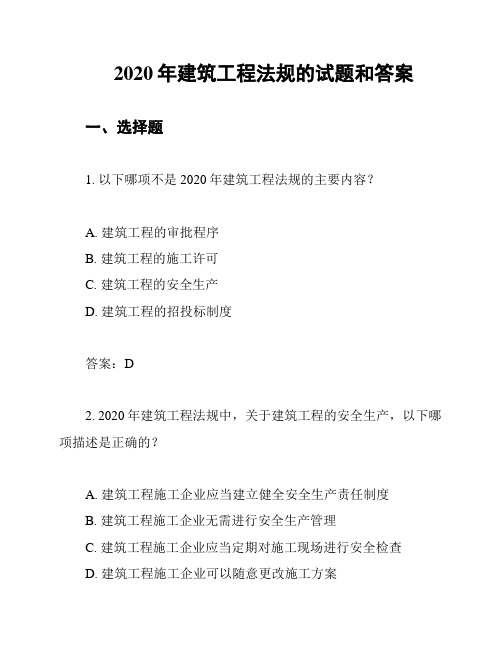 2020 年建筑工程法规的试题和答案

一、选择题

1. 以下哪项不是 2020 年建筑工程法规的主要内容？

A. 建筑工程的审批程序
B. 建筑工程的施工许可
C. 建筑工程的安全生产
D. 建筑工程的招投标制度

答案：D

2. 2020 年建筑工程法规中，关于建筑工程的安全生产，以下哪项描述是正确的？

A. 建筑工程施工企业应当建立健全安全生产责任制度
B. 建筑工程施工企业无需进行安全生产管理
C. 建筑工程施工企业应当定期对施工现场进行安全检查
D. 建筑工程施工企业可以随意更改施工方案